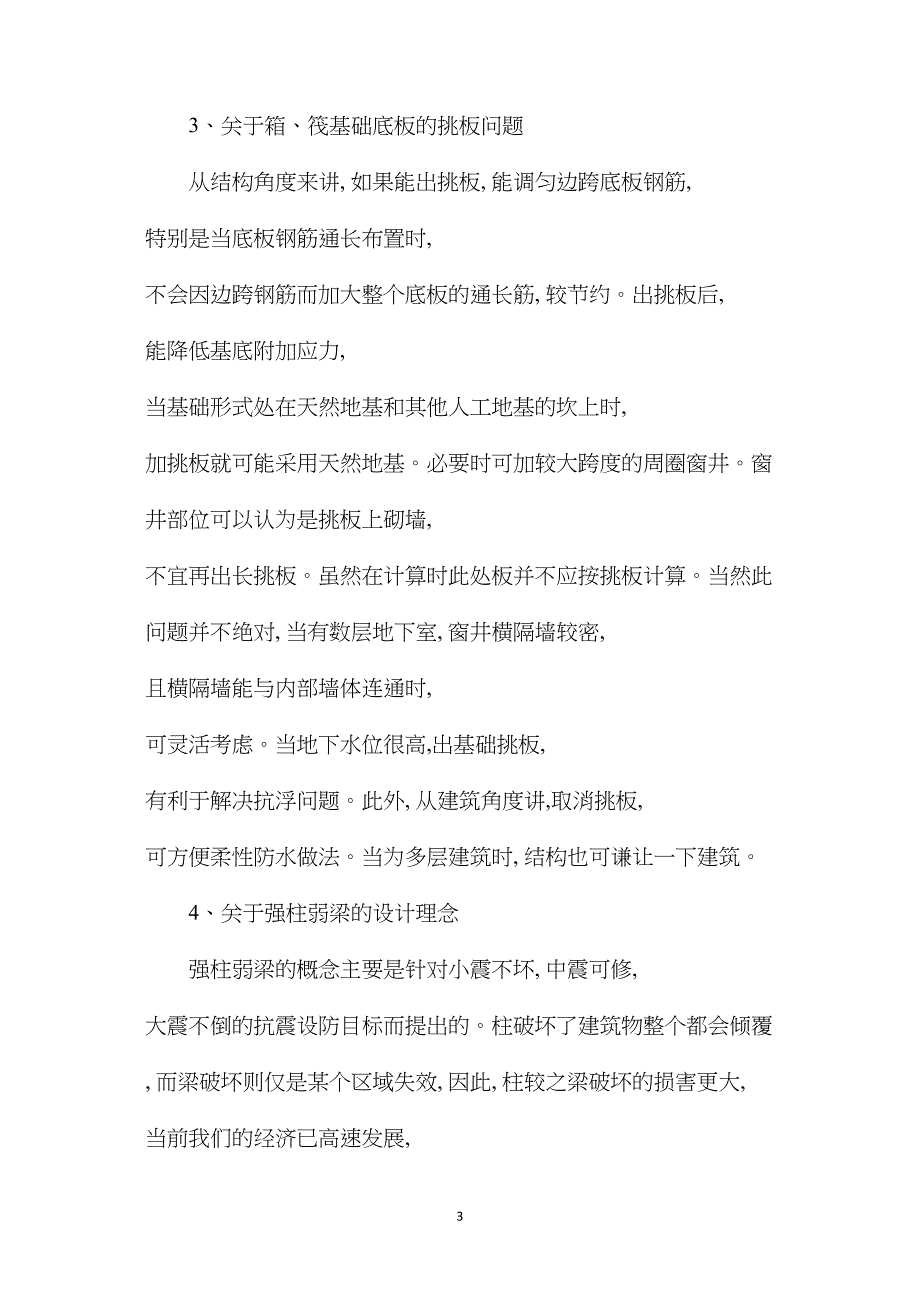 3、关于箱、筏基础底板的挑板问题

从结构角度来讲, 如果能出挑板, 能调匀边跨底板钢筋, 特别是当底板钢筋通长布置时, 不会因边跨钢筋而加大整个底板的通长筋, 较节约。出挑板后, 能降低基底附加应力, 当基础形式处在天然地基和其他人工地基的坎上时, 加挑板就可能采用天然地基。必要时可加较大跨度的周圈窗井。窗井部位可以认为是挑板上砌墙, 不宜再出长挑板。虽然在计算时此处板并不应按挑板计算。当然此问题并不绝对, 当有数层地下室, 窗井横隔墙较密, 且横隔墙能与内部墙体连通时, 可灵活考虑。当地下水位很高,出基础挑板, 有利于解决抗浮问题。此外, 从建筑角度讲,取消挑板, 可方便柔性防水做法。当为多层建筑时, 结构也可谦让一下建筑。

4、关于强柱弱梁的设计理念

强柱弱梁的概念主要是针对小震不坏, 中震可修, 大震不倒的抗震设防目标而提出的。柱破坏了建筑物整个都会倾覆, 而梁破坏则仅是某个区域失效, 因此, 柱较之梁破坏的损害更大, 当前我们的经济已高速发展,

3